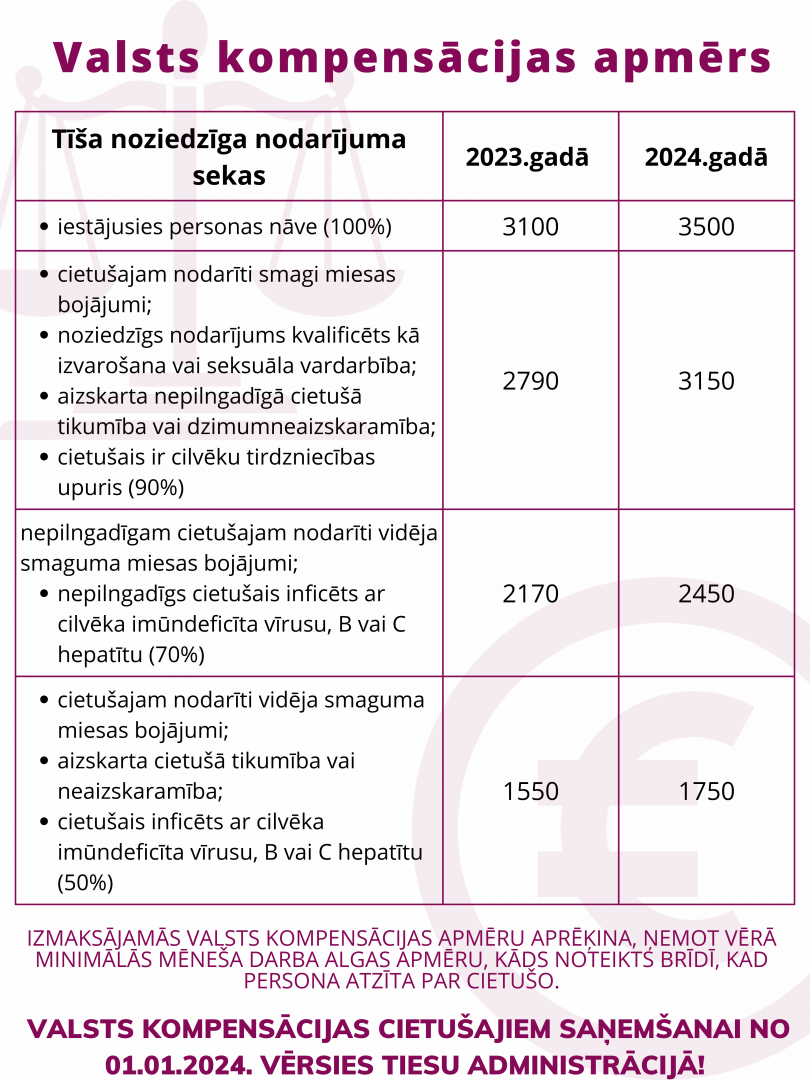 Valsts kompensācijas apmērs

| Tīša noziedzīga nodarījuma sekas | 2023.gadā | 2024.gadā |
|---|---|---|
| • iestājusies personas nāve (100%) | 3100 | 3500 |
| • cietušajam nodarīti smagi miesas bojājumi; • noziedzīgs nodarījums kvalificēts kā izvarošana vai seksuāla vardarbība; • aizskarta nepilngadīgā cietušā tikumība vai dzimumneaizskaramība; • cietušais ir cilvēku tirdzniecības upuris (90%) | 2790 | 3150 |
| nepilngadīgam cietušajam nodarīti vidēja smaguma miesas bojājumi; • nepilngadīgs cietušais inficēts ar cilvēka imūndeficīta vīrusu, B vai C hepatītu (70%) | 2170 | 2450 |
| • cietušajam nodarīti vidēja smaguma miesas bojājumi; • aizskarta cietušā tikumība vai neaizskaramība; • cietušais inficēts ar cilvēka imūndeficīta vīrusu, B vai C hepatītu (50%) | 1550 | 1750 |

IZMAKSĀJAMĀS VALSTS KOMPENSĀCIJAS APMĒRU APRĒĶINA, ŅEMOT VĒRĀ MINIMĀLĀS MĒNEŠA DARBA ALGAS APMĒRU, KĀDS NOTEIKTS BRĪDĪ, KAD PERSONA ATZĪTA PAR CIETUŠO.

VALSTS KOMPENSĀCIJAS CIETUŠAJIEM SAŅEMŠANAI NO 01.01.2024. VĒRSIES TIESU ADMINISTRĀCIJĀ!